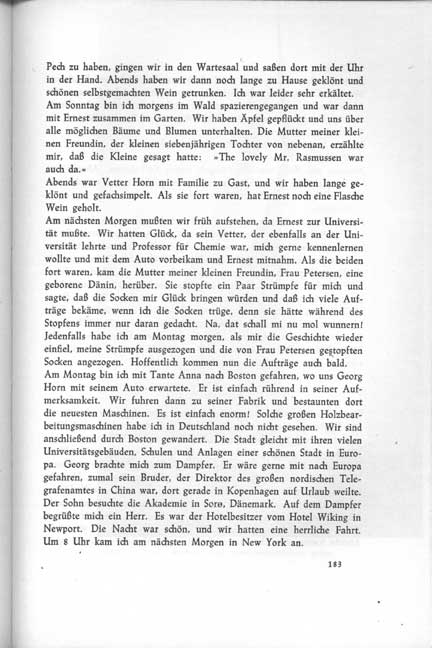 Pech zu haben, gingen wir in den Wartesaal und saßen dort mit der Uhr in der Hand. Abends haben wir dann noch lange zu Hause geklönt und schönen selbstgemachten Wein getrunken. Ich war leider sehr erkältet.
Am Sonntag bin ich morgens im Wald spazierengegangen und war dann mit Ernest zusammen im Garten. Wir haben Äpfel gepflückt und uns über alle möglichen Bäume und Blumen unterhalten. Die Mutter meiner kleinen Freundin, der kleinen siebenjährigen Tochter von nebenan, erzählte mir, daß die Kleine gesagt hatte: »The lovely Mr. Rasmussen war auch da.«
Abends war Vetter Horn mit Familie zu Gast, und wir haben lange geklönt und gefachsimpelt. Als sie fort waren, hat Ernest noch eine Flasche Wein geholt.
Am nächsten Morgen mußten wir früh aufstehen, da Ernest zur Universität mußte. Wir hatten Glück, da sein Vetter, der ebenfalls an der Universität lehrte und Professor für Chemie war, mich gerne kennenlernen wollte und mit dem Auto vorbeikam und Ernest mitnahm. Als die beiden fort waren, kam die Mutter meiner kleinen Freundin, Frau Petersen, eine geborene Dänin, herüber. Sie stopfte ein Paar Strümpfe für mich und sagte, daß die Socken mir Glück bringen würden und daß ich viele Aufträge bekäme, wenn ich die Socken trüge, denn sie hätte während des Stopfens immer nur daran gedacht. Na, dat schall mi nu mol wunnern! Jedenfalls habe ich am Montag morgen, als mir die Geschichte wieder einfiel, meine Strümpfe ausgezogen und die von Frau Petersen gestopften Socken angezogen. Hoffentlich kommen nun die Aufträge auch bald.
Am Montag bin ich mit Tante Anna nach Boston gefahren, wo uns Georg Horn mit seinem Auto erwartete. Er ist einfach rührend in seiner Aufmerksamkeit. Wir fuhren dann zu seiner Fabrik und bestaunten dort die neuesten Maschinen. Es ist einfach enorm! Solche großen Holzbearbeitungsmaschinen habe ich in Deutschland noch nicht gesehen. Wir sind anschließend durch Boston gewandert. Die Stadt gleicht mit ihren vielen Universitätsgebäuden, Schulen und Anlagen einer schönen Stadt in Europa. Georg brachte mich zum Dampfer. Er wäre gerne mit nach Europa gefahren, zumal sein Bruder, der Direktor des großen nordischen Telegrafenamtes in China war, dort gerade in Kopenhagen auf Urlaub weilte. Der Sohn besuchte die Akademie in Sorø, Dänemark. Auf dem Dampfer begrüßte mich ein Herr. Es war der Hotelbesitzer vom Hotel Wiking in Newport. Die Nacht war schön, und wir hatten eine herrliche Fahrt. Um 8 Uhr kam ich am nächsten Morgen in New York an.

183